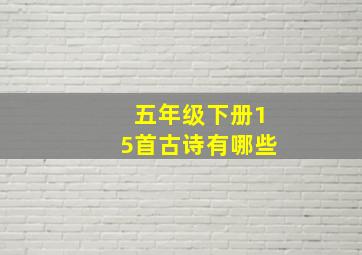 五年级下册15首古诗有哪些